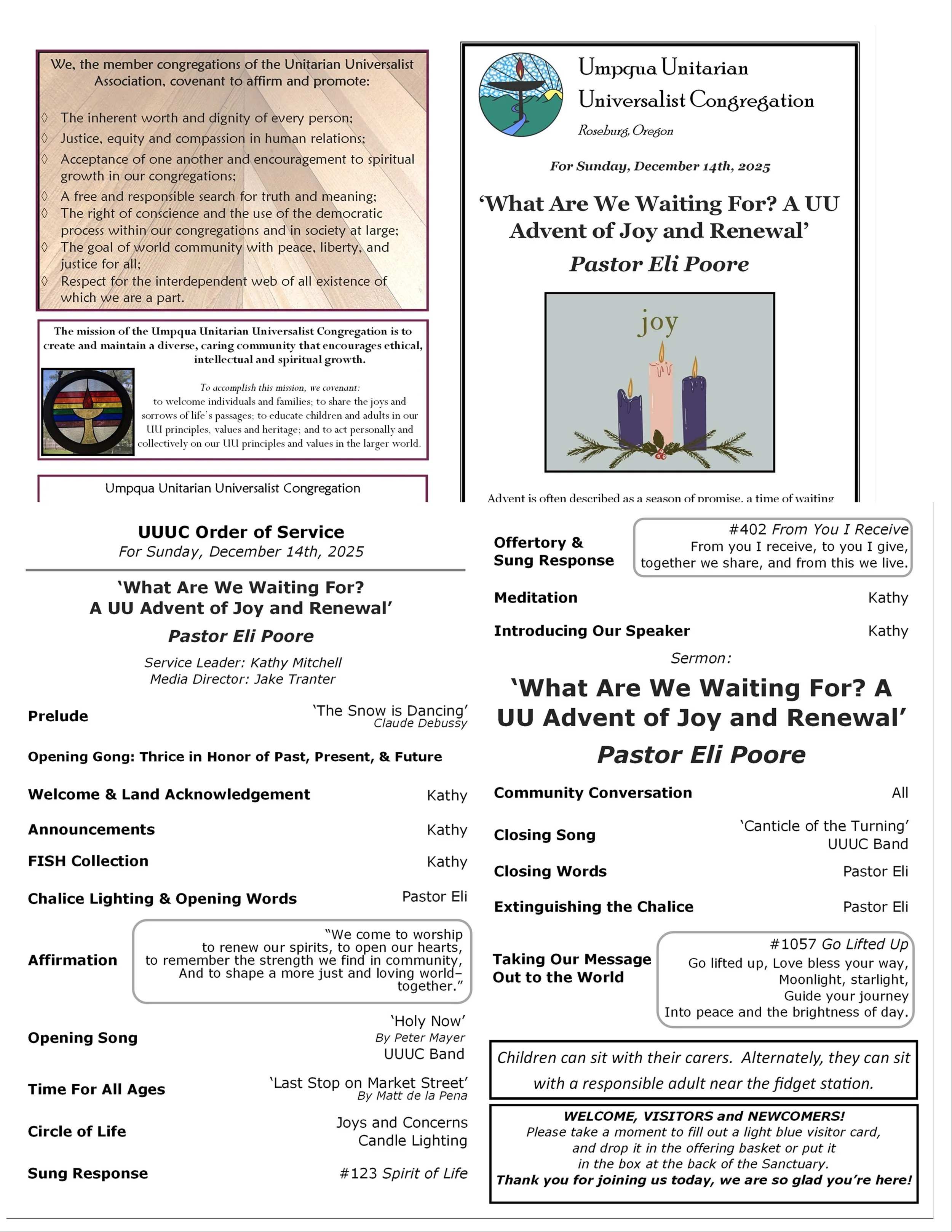 We, the member congregations of the Unitarian Universalist Association, covenant to affirm and promote:

◊ The inherent worth and dignity of every person;
◊ Justice, equity and compassion in human relations;
◊ Acceptance of one another and encouragement to spiritual growth in our congregations;
◊ A free and responsible search for truth and meaning;
◊ The right of conscience and the use of the democratic process within our congregations and in society at large;
◊ The goal of world community with peace, liberty, and justice for all;
◊ Respect for the interdependent web of all existence of which we are a part.

The mission of the Umpqua Unitarian Universalist Congregation is to create and maintain a diverse, caring community that encourages ethical, intellectual and spiritual growth.

To accomplish this mission, we covenant:
to welcome individuals and families; to share the joys and sorrows of life's passages; to educate children and adults in our UU principles, values and heritage; and to act personally and collectively on our UU principles and values in the larger world.

Umpqua Unitarian Universalist Congregation

Umpqua Unitarian Universalist Congregation
Roseburg, Oregon

For Sunday, December 14th, 2025

'What Are We Waiting For? A UU Advent of Joy and Renewal'
Pastor Eli Poore

joy

Advent is often described as a season of promise, a time of waiting

UUUC Order of Service
For Sunday, December 14th, 2025

'What Are We Waiting For? A UU Advent of Joy and Renewal'
Pastor Eli Poore

Service Leader: Kathy Mitchell
Media Director: Jake Tranter

Prelude 'The Snow is Dancing' Claude Debussy

Opening Gong: Thrice in Honor of Past, Present, & Future

Welcome & Land Acknowledgement Kathy

Announcements Kathy

FISH Collection Kathy

Chalice Lighting & Opening Words Pastor Eli

Affirmation "We come to worship to renew our spirits, to open our hearts, to remember the strength we find in community, And to shape a more just and loving world– together."

Opening Song 'Holy Now' By Peter Mayer UUUC Band

Time For All Ages 'Last Stop on Market Street' By Matt de la Pena

Circle of Life Joys and Concerns Candle Lighting

Sung Response #123 Spirit of Life

Offertory & Sung Response #402 From You I Receive
From you I receive, to you I give, together we share, and from this we live.

Meditation Kathy

Introducing Our Speaker Kathy

Sermon:
'What Are We Waiting For? A UU Advent of Joy and Renewal'
Pastor Eli Poore

Community Conversation All

Closing Song 'Canticle of the Turning' UUUC Band

Closing Words Pastor Eli

Extinguishing the Chalice Pastor Eli

Taking Our Message Out to the World #1057 Go Lifted Up
Go lifted up, Love bless your way,
Moonlight, starlight,
Guide your journey
Into peace and the brightness of day.

Children can sit with their carers. Alternately, they can sit with a responsible adult near the fidget station.

WELCOME, VISITORS and NEWCOMERS!
Please take a moment to fill out a light blue visitor card, and drop it in the offering basket or put it in the box at the back of the Sanctuary.
Thank you for joining us today, we are so glad you're here!